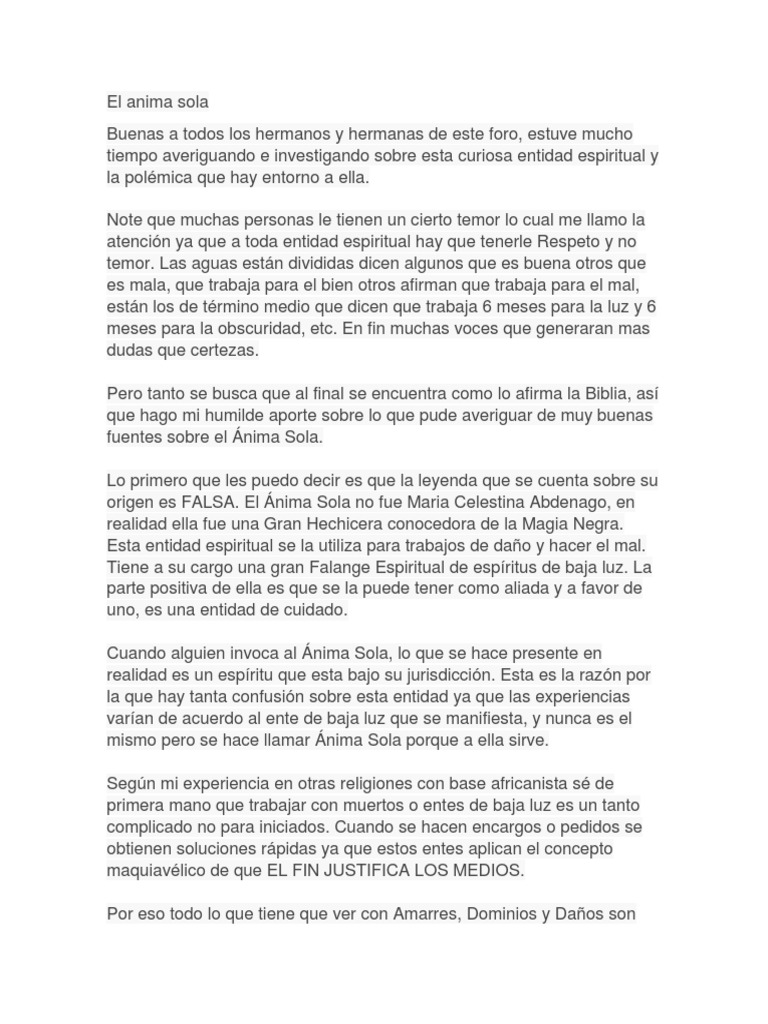 El anima sola

Buenas a todos los hermanos y hermanas de este foro, estuve mucho tiempo averiguando e investigando sobre esta curiosa entidad espiritual y la polémica que hay entorno a ella.

Note que muchas personas le tienen un cierto temor lo cual me llamo la atención ya que a toda entidad espiritual hay que tenerle Respeto y no temor. Las aguas están divididas dicen algunos que es buena otros que es mala, que trabaja para el bien otros afirman que trabaja para el mal, están los de término medio que dicen que trabaja 6 meses para la luz y 6 meses para la obscuridad, etc. En fin muchas voces que generaran mas dudas que certezas.

Pero tanto se busca que al final se encuentra como lo afirma la Biblia, así que hago mi humilde aporte sobre lo que pude averiguar de muy buenas fuentes sobre el Ánima Sola.

Lo primero que les puedo decir es que la leyenda que se cuenta sobre su origen es FALSA. El Ánima Sola no fue Maria Celestina Abdenago, en realidad ella fue una Gran Hechicera conocedora de la Magia Negra. Esta entidad espiritual se la utiliza para trabajos de daño y hacer el mal. Tiene a su cargo una gran Falange Espiritual de espíritus de baja luz. La parte positiva de ella es que se la puede tener como aliada y a favor de uno, es una entidad de cuidado.

Cuando alguien invoca al Ánima Sola, lo que se hace presente en realidad es un espíritu que esta bajo su jurisdicción. Esta es la razón por la que hay tanta confusión sobre esta entidad ya que las experiencias varían de acuerdo al ente de baja luz que se manifiesta, y nunca es el mismo pero se hace llamar Ánima Sola porque a ella sirve.

Según mi experiencia en otras religiones con base africanista sé de primera mano que trabajar con muertos o entes de baja luz es un tanto complicado no para iniciados. Cuando se hacen encargos o pedidos se obtienen soluciones rápidas ya que estos entes aplican el concepto maquiavélico de que EL FIN JUSTIFICA LOS MEDIOS.

Por eso todo lo que tiene que ver con Amarres, Dominios y Daños son